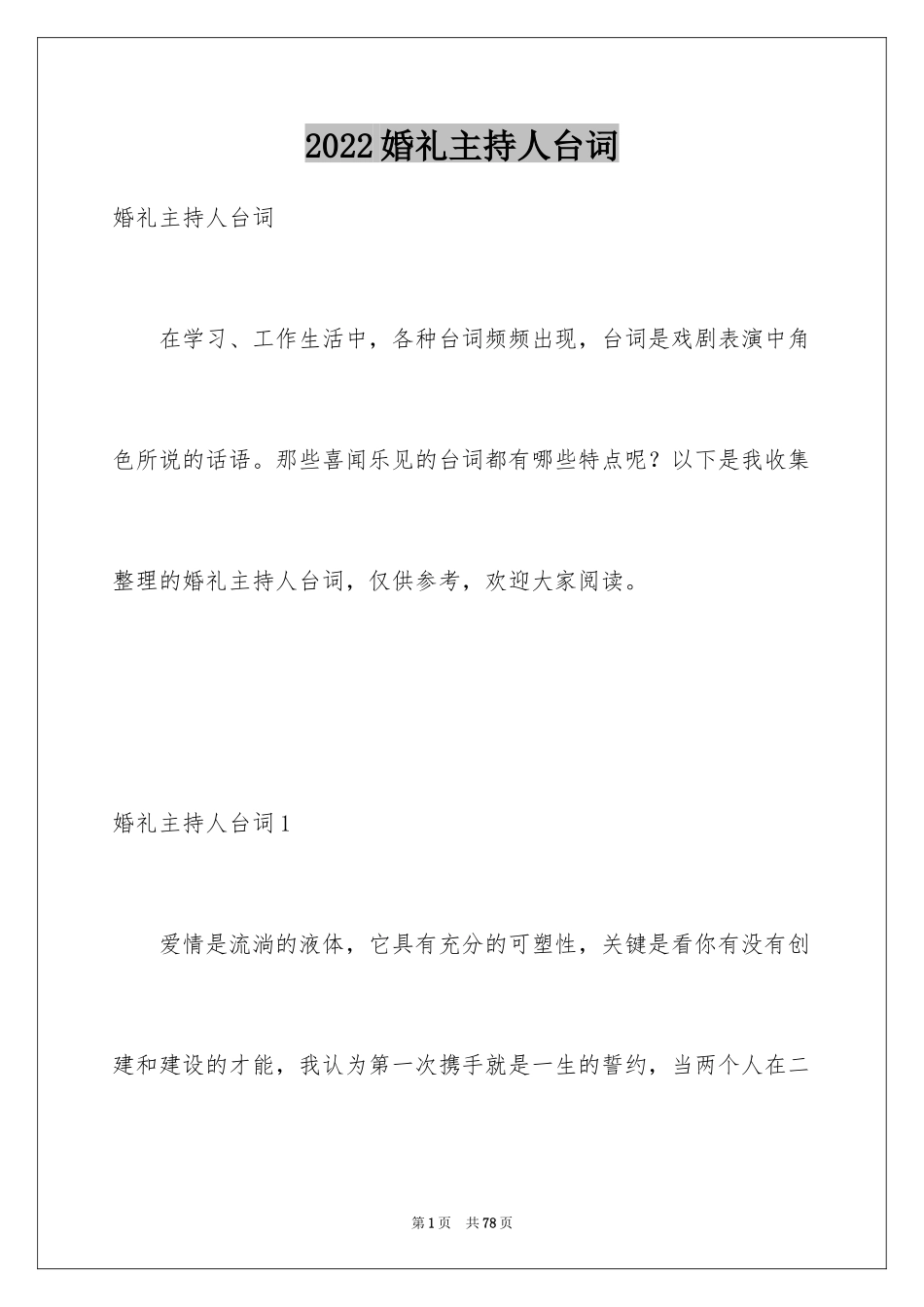 2022婚礼主持人台词

婚礼主持人台词

在学习、工作生活中，各种台词频频出现，台词是戏剧表演中角色所说的话语。那些喜闻乐见的台词都有哪些特点呢？以下是我收集整理的婚礼主持人台词，仅供参考，欢迎大家阅读。

婚礼主持人台词1

爱情是流淌的液体，它具有充分的可塑性，关键是看你有没有创建和建设的才能，我认为第一次携手就是一生的誓约，当两个人在二

第1页　共78页